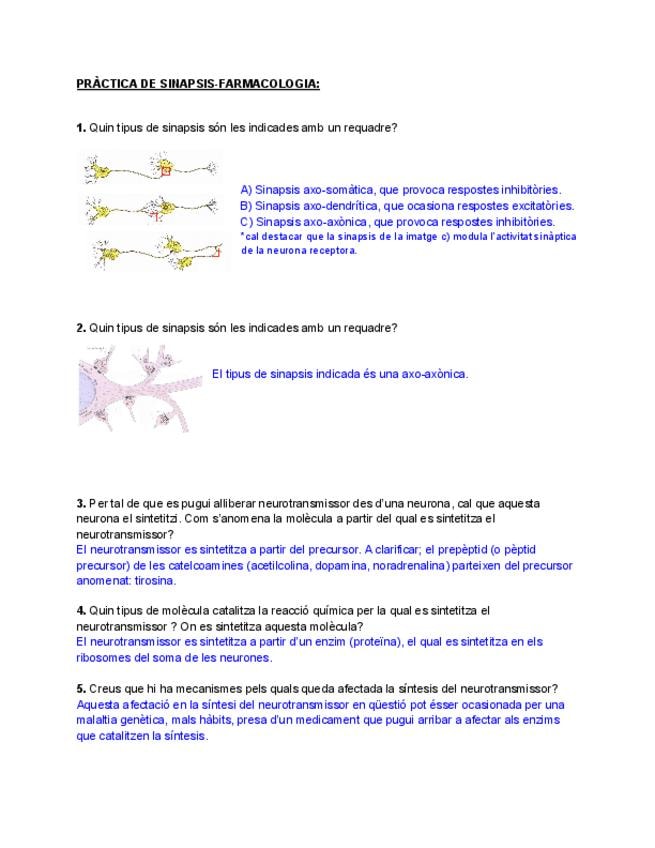 PRÀCTICA DE SINAPSIS-FARMACOLOGIA:

1. Quin tipus de sinapsis són les indicades amb un requadre?

A) Sinapsis axo-somàtica, que provoca respostes inhibitòries.
B) Sinapsis axo-dendrítica, que ocasiona respostes excitatòries.
C) Sinapsis axo-axònica, que provoca respostes inhibitòries.
*cal destacar que la sinapsis de la imatge c) modula l'activitat sinàptica de la neurona receptora.

2. Quin tipus de sinapsis són les indicades amb un requadre?

El tipus de sinapsis indicada és una axo-axònica.

3. Per tal de que es pugui alliberar neurotransmissor des d'una neurona, cal que aquesta neurona el sintetitzi. Com s'anomena la molècula a partir del qual es sintetitza el neurotransmissor?
El neurotransmissor es sintetitza a partir del precursor. A clarificar; el prepèptid (o pèptid precursor) de les catelcoamines (acetilcolina, dopamina, noradrenalina) parteixen del precursor anomenat: tirosina.

4. Quin tipus de molècula catalitza la reacció química per la qual es sintetitza el neurotransmissor ? On es sintetitza aquesta molècula?
El neurotransmissor es sintetitza a partir d'un enzim (proteïna), el qual es sintetitza en els ribosomes del soma de les neurones.

5. Creus que hi ha mecanismes pels quals queda afectada la síntesis del neurotransmissor?
Aquesta afectació en la síntesi del neurotransmissor en qüestió pot ésser ocasionada per una malaltia genètica, mals hàbits, presa d'un medicament que pugui arribar a afectar als enzims que catalitzen la síntesis.